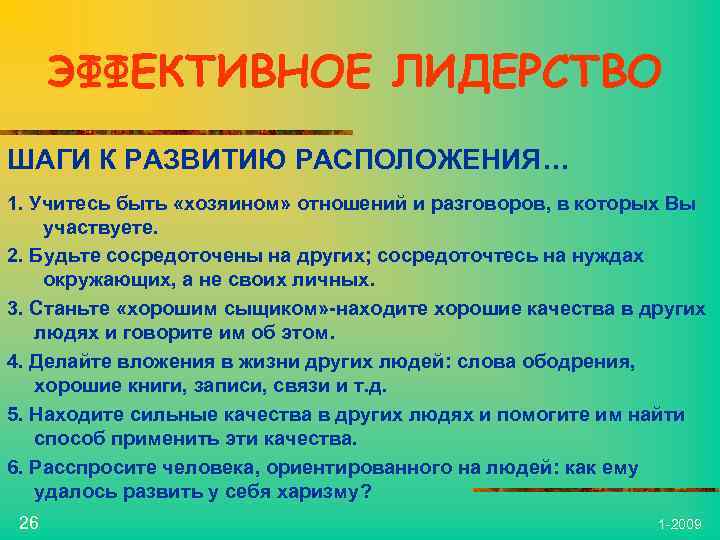 ЭФФЕКТИВНОЕ ЛИДЕРСТВО

ШАГИ К РАЗВИТИЮ РАСПОЛОЖЕНИЯ…

1. Учитесь быть «хозяином» отношений и разговоров, в которых Вы участвуете.

2. Будьте сосредоточены на других; сосредоточтесь на нуждах окружающих, а не своих личных.

3. Станьте «хорошим сыщиком»-находите хорошие качества в других людях и говорите им об этом.

4. Делайте вложения в жизни других людей: слова ободрения, хорошие книги, записи, связи и т.д.

5. Находите сильные качества в других людях и помогите им найти способ применить эти качества.

6. Расспросите человека, ориентированного на людей: как ему удалось развить у себя харизму?

26

1-2009